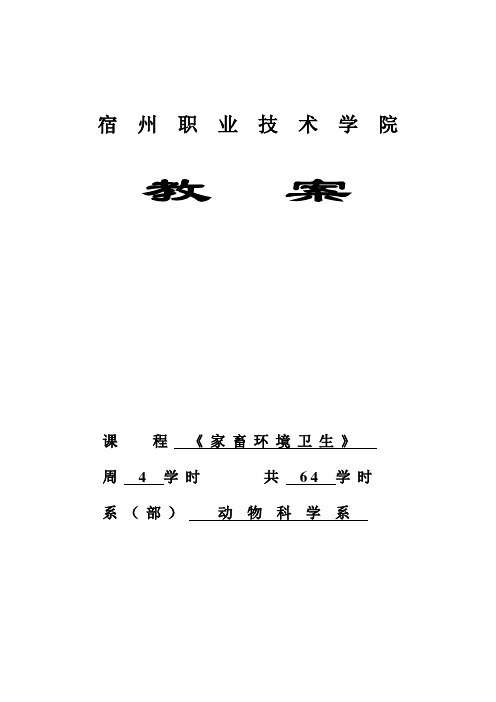 宿州职业技术学院

教　案

课　程 《家畜环境卫生》

周 4 学时　共 64 学时

系（部） 动物科学系